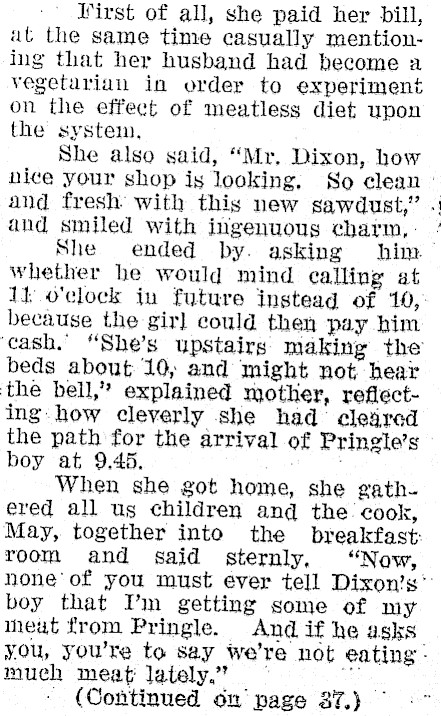 First of all, she paid her bill, at the same time casually mentioning that her husband had become a vegetarian in order to experiment on the effect of meatless diet upon the system.

She also said, "Mr. Dixon, how nice your shop is looking. So clean and fresh with this new sawdust," and smiled with ingenuous charm.

She ended by asking him whether he would mind calling at 11 o'clock in future instead of 10, because the girl could then pay him cash. "She's upstairs making the beds about 10, and might not hear the bell," explained mother, reflecting how cleverly she had cleared the path for the arrival of Pringle's boy at 9.45.

When she got home, she gathered all us children and the cook, May, together into the breakfast room and said sternly. "Now, none of you must ever tell Dixon's boy that I'm getting some of my meat from Pringle. And if he asks you, you're to say we're not eating much meat lately."

(Continued on page 37.)